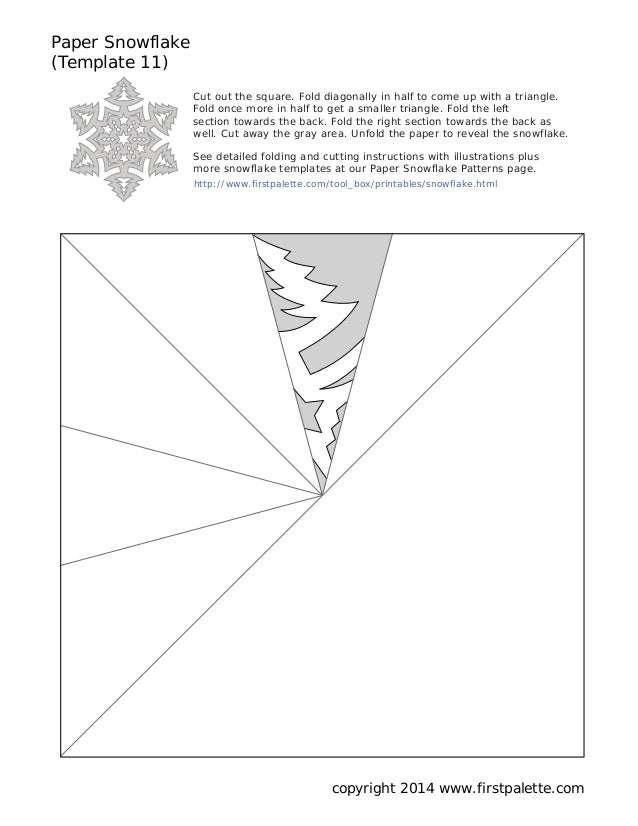 Paper Snowflake
(Template 11)

Cut out the square. Fold diagonally in half to come up with a triangle. Fold once more in half to get a smaller triangle. Fold the left section towards the back. Fold the right section towards the back as well. Cut away the gray area. Unfold the paper to reveal the snowflake.

See detailed folding and cutting instructions with illustrations plus more snowflake templates at our Paper Snowflake Patterns page.
http://www.firstpalette.com/tool_box/printables/snowflake.html

copyright 2014 www.firstpalette.com